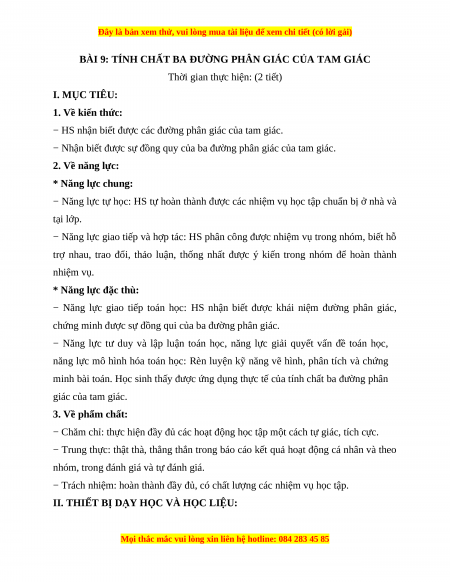 Đây là bản xem thử, vui lòng mua tài liệu để xem chi tiết (có lời giải)

BÀI 9: TÍNH CHẤT BA ĐƯỜNG PHÂN GIÁC CỦA TAM GIÁC

Thời gian thực hiện: (2 tiết)

I. MỤC TIÊU:

1. Về kiến thức:

− HS nhận biết được các đường phân giác của tam giác.

− Nhận biết được sự đồng quy của ba đường phân giác của tam giác.

2. Về năng lực:

* Năng lực chung:

− Năng lực tự học: HS tự hoàn thành được các nhiệm vụ học tập chuẩn bị ở nhà và tại lớp.

− Năng lực giao tiếp và hợp tác: HS phân công được nhiệm vụ trong nhóm, biết hỗ trợ nhau, trao đổi, thảo luận, thống nhất được ý kiến trong nhóm để hoàn thành nhiệm vụ.

* Năng lực đặc thù:

− Năng lực giao tiếp toán học: HS nhận biết được khái niệm đường phân giác, chứng minh được sự đồng qui của ba đường phân giác.

− Năng lực tư duy và lập luận toán học, năng lực giải quyết vấn đề toán học, năng lực mô hình hóa toán học: Rèn luyện kỹ năng vẽ hình, phân tích và chứng minh bài toán. Học sinh thấy được ứng dụng thực tế của tính chất ba đường phân giác của tam giác.

3. Về phẩm chất:

− Chăm chỉ: thực hiện đầy đủ các hoạt động học tập một cách tự giác, tích cực.

− Trung thực: thật thà, thẳng thắn trong báo cáo kết quả hoạt động cá nhân và theo nhóm, trong đánh giá và tự đánh giá.

− Trách nhiệm: hoàn thành đầy đủ, có chất lượng các nhiệm vụ học tập.

II. THIẾT BỊ DẠY HỌC VÀ HỌC LIỆU:

Mọi thắc mắc vui lòng xin liên hệ hotline: 084 283 45 85